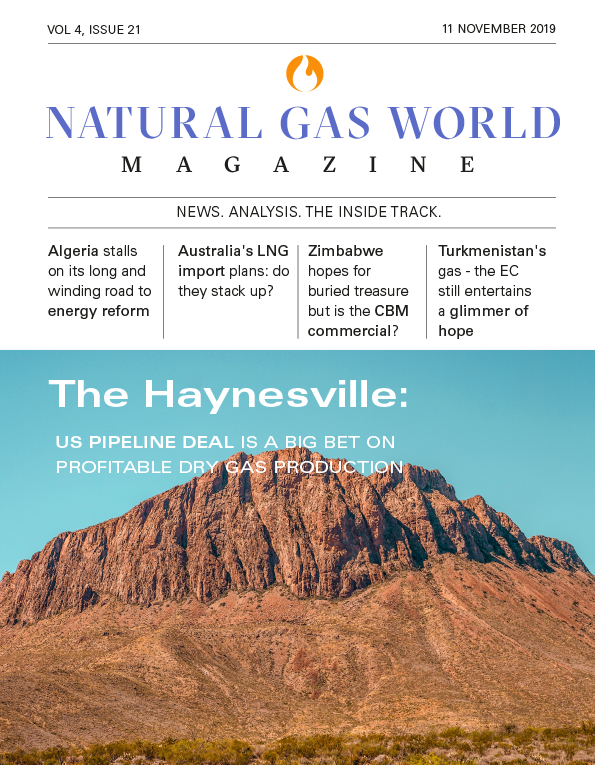 VOL 4, ISSUE 21

11 NOVEMBER 2019

NATURAL GAS WORLD

MAGAZINE

NEWS. ANALYSIS. THE INSIDE TRACK.

Algeria stalls on its long and winding road to energy reform

Australia's LNG import plans: do they stack up?

Zimbabwe hopes for buried treasure but is the CBM commercial?

Turkmenistan's gas - the EC still entertains a glimmer of hope

The Haynesville:

US PIPELINE DEAL IS A BIG BET ON PROFITABLE DRY GAS PRODUCTION